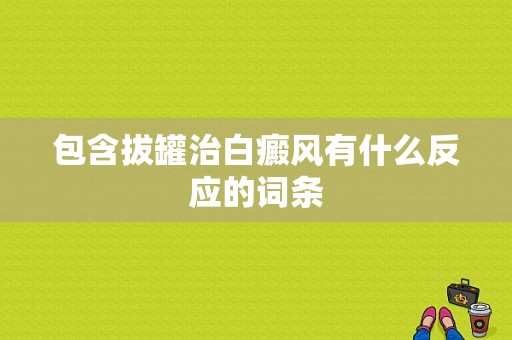 包含拔罐治白癜风有什么反应的词条